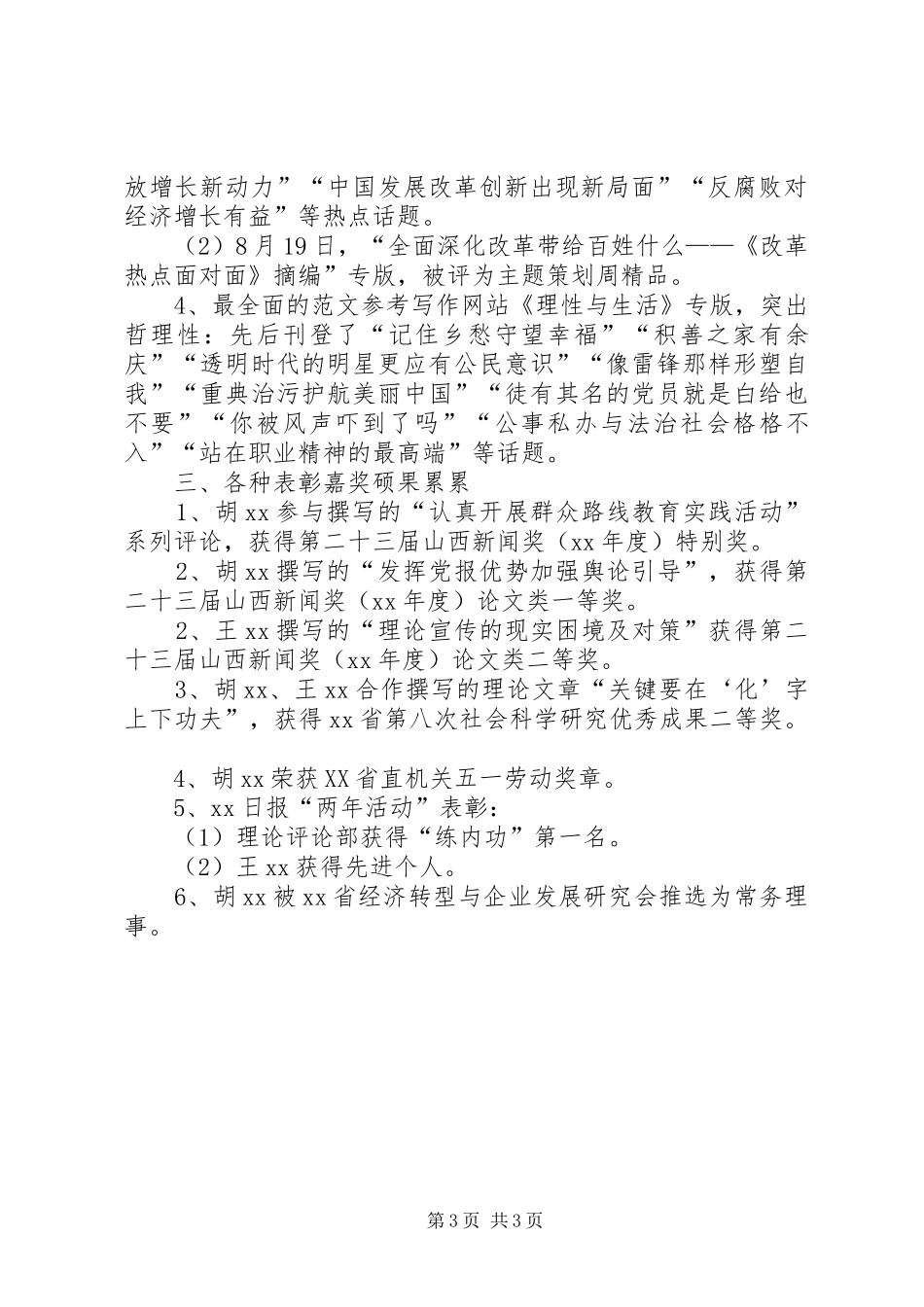 放增长新动力”“中国发展改革创新出现新局面”“反腐败对经济增长有益”等热点话题。

（2）8月19日，“全面深化改革带给百姓什么——《改革热点面对面》摘编”专版，被评为主题策划周精品。

4、最全面的范文参考写作网站《理性与生活》专版，突出哲理性：先后刊登了“记住乡愁守望幸福”“积善之家有余庆”“透明时代的明星更应有公民意识”“像雷锋那样形塑自我”“重典治污护航美丽中国”“徒有其名的党员就是白给也不要”“你被风声吓到了吗”“公事私办与法治社会格格不入”“站在职业精神的最高端”等话题。

三、各种表彰嘉奖硕果累累

1、胡xx参与撰写的“认真开展群众路线教育实践活动”系列评论，获得第二十三届山西新闻奖（xx年度）特别奖。

2、胡xx撰写的“发挥党报优势加强舆论引导”，获得第二十三届山西新闻奖（xx年度）论文类一等奖。

2、王xx撰写的“理论宣传的现实困境及对策”获得第二十三届山西新闻奖（xx年度）论文类二等奖。

3、胡xx、王xx合作撰写的理论文章“关键要在‘化’字上下功夫”，获得xx省第八次社会科学研究优秀成果二等奖。

4、胡xx荣获XX省直机关五一劳动奖章。

5、xx日报“两年活动”表彰：

（1）理论评论部获得“练内功”第一名。

（2）王xx获得先进个人。

6、胡xx被xx省经济转型与企业发展研究会推选为常务理事。

第3页 共3页